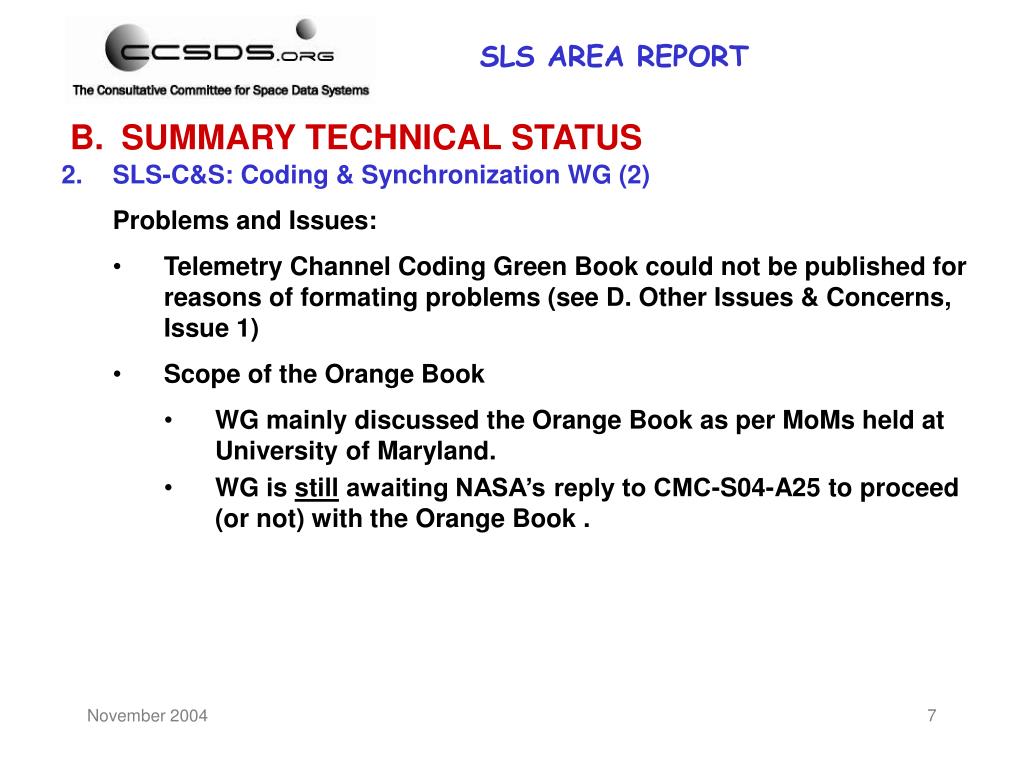 CCSDS.ORG
The Consultative Committee for Space Data Systems

SLS AREA REPORT

B. SUMMARY TECHNICAL STATUS

2. SLS-C&S: Coding & Synchronization WG (2)

Problems and Issues:

• Telemetry Channel Coding Green Book could not be published for reasons of formating problems (see D. Other Issues & Concerns, Issue 1)

• Scope of the Orange Book

• WG mainly discussed the Orange Book as per MoMs held at University of Maryland.

• WG is still awaiting NASA's reply to CMC-S04-A25 to proceed (or not) with the Orange Book .

November 2004

7